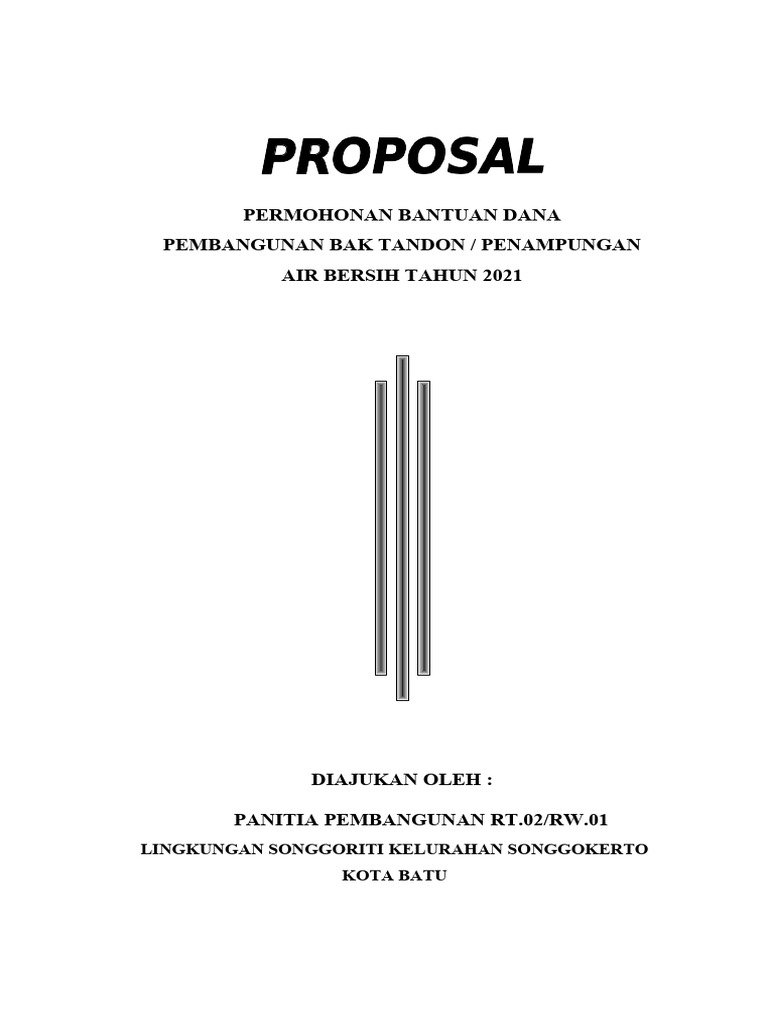 PROPOSAL

PERMOHONAN BANTUAN DANA
PEMBANGUNAN BAK TANDON / PENAMPUNGAN
AIR BERSIH TAHUN 2021

DIAJUKAN OLEH :

PANITIA PEMBANGUNAN RT.02/RW.01
LINGKUNGAN SONGGORITI KELURAHAN SONGGOKERTO
KOTA BATU